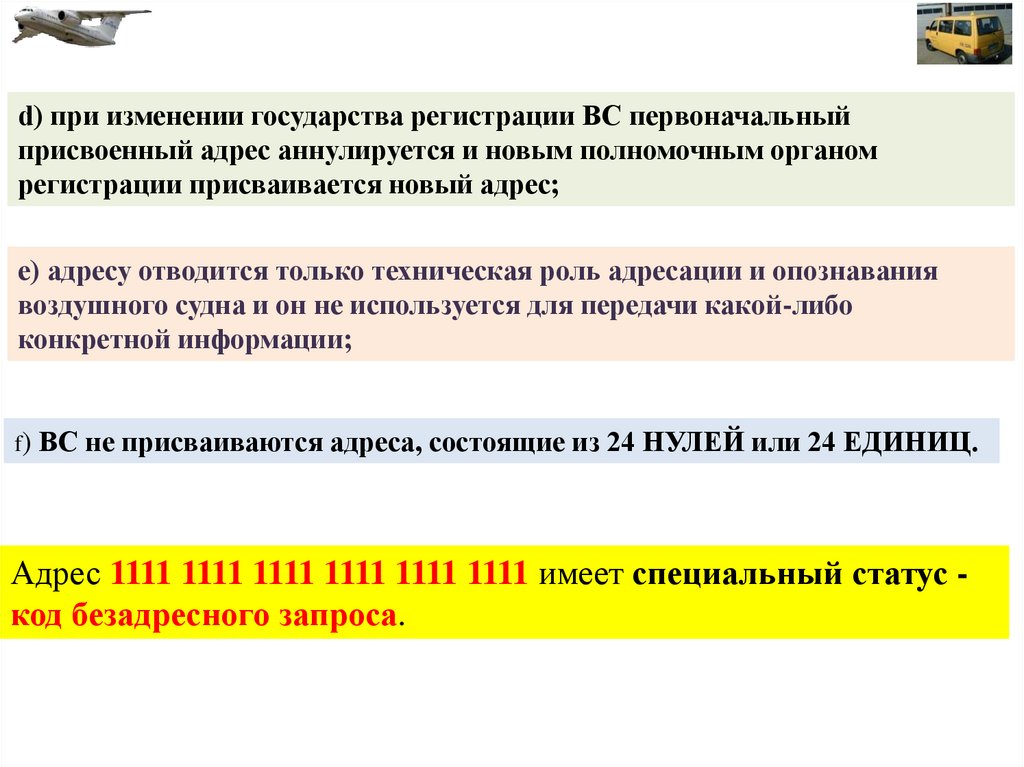 d) при изменении государства регистрации ВС первоначальный присвоенный адрес аннулируется и новым полномочным органом регистрации присваивается новый адрес;

e) адресу отводится только техническая роль адресации и опознавания воздушного судна и он не используется для передачи какой-либо конкретной информации;

f) ВС не присваиваются адреса, состоящие из 24 НУЛЕЙ или 24 ЕДИНИЦ.

Адрес 1111 1111 1111 1111 1111 1111 имеет специальный статус - код безадресного запроса.